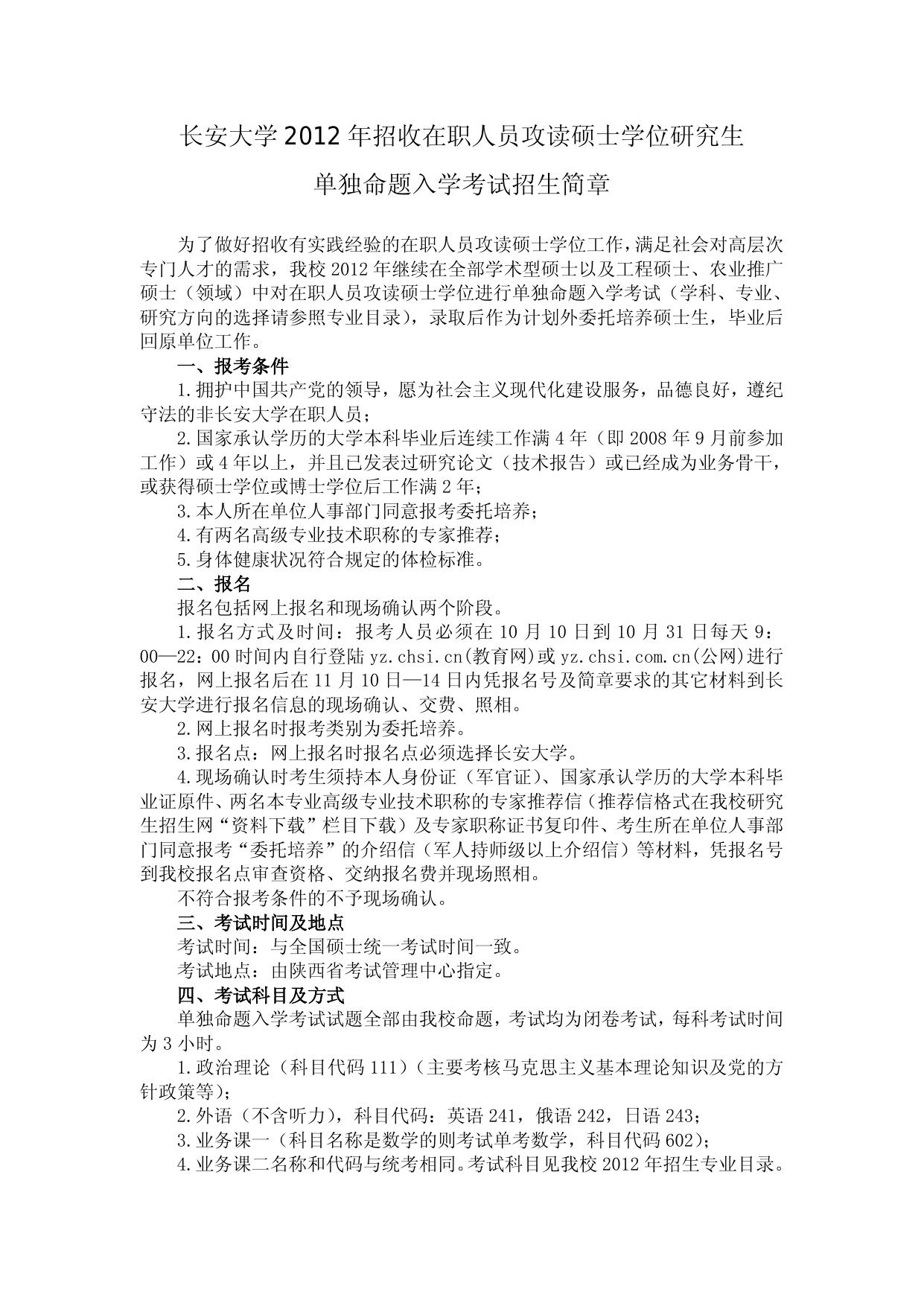 长安大学2012年招收在职人员攻读硕士学位研究生

单独命题入学考试招生简章

为了做好招收有实践经验的在职人员攻读硕士学位工作，满足社会对高层次专门人才的需求，我校2012年继续在全部学术型硕士以及工程硕士、农业推广硕士（领域）中对在职人员攻读硕士学位进行单独命题入学考试（学科、专业、研究方向的选择请参照专业目录），录取后作为计划外委托培养硕士生，毕业后回原单位工作。

一、报考条件

1.拥护中国共产党的领导，愿为社会主义现代化建设服务，品德良好，遵纪守法的非长安大学在职人员；

2.国家承认学历的大学本科毕业后连续工作满4年（即2008年9月前参加工作）或4年以上，并且已发表过研究论文（技术报告）或已经成为业务骨干，或获得硕士学位或博士学位后工作满2年；

3.本人所在单位人事部门同意报考委托培养；

4.有两名高级专业技术职称的专家推荐；

5.身体健康状况符合规定的体检标准。

二、报名

报名包括网上报名和现场确认两个阶段。

1.报名方式及时间：报考人员必须在10月10日到10月31日每天9：00—22：00时间内自行登陆yz.chsi.cn(教育网)或yz.chsi.com.cn(公网)进行报名，网上报名后在11月10日—14日内凭报名号及简章要求的其它材料到长安大学进行报名信息的现场确认、交费、照相。

2.网上报名时报考类别为委托培养。

3.报名点：网上报名时报名点必须选择长安大学。

4.现场确认时考生须持本人身份证（军官证）、国家承认学历的大学本科毕业证原件、两名本专业高级专业技术职称的专家推荐信（推荐信格式在我校研究生招生网“资料下载”栏目下载）及专家职称证书复印件、考生所在单位人事部门同意报考“委托培养”的介绍信（军人持师级以上介绍信）等材料，凭报名号到我校报名点审查资格、交纳报名费并现场照相。

不符合报考条件的不予现场确认。

三、考试时间及地点

考试时间：与全国硕士统一考试时间一致。

考试地点：由陕西省考试管理中心指定。

四、考试科目及方式

单独命题入学考试试题全部由我校命题，考试均为闭卷考试，每科考试时间为3小时。

1.政治理论（科目代码111）（主要考核马克思主义基本理论知识及党的方针政策等）；

2.外语（不含听力），科目代码：英语241，俄语242，日语243；

3.业务课一（科目名称是数学的则考试单考数学，科目代码602）；

4.业务课二名称和代码与统考相同。考试科目见我校2012年招生专业目录。